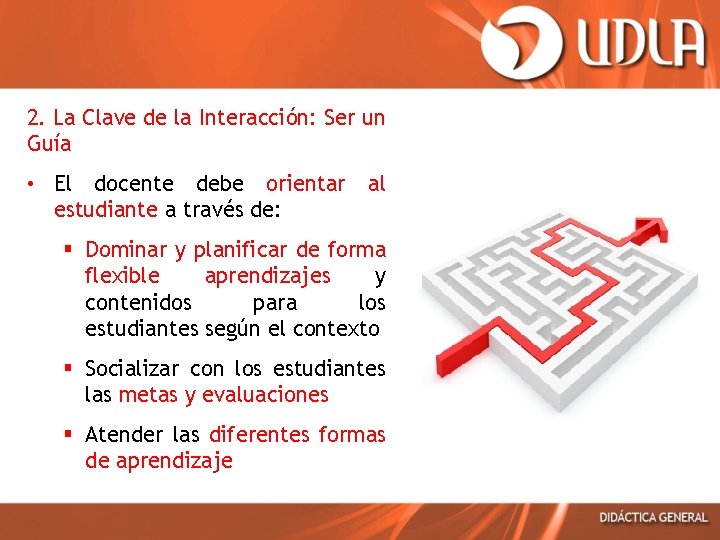 UDLA

2. La Clave de la Interacción: Ser un Guía

• El docente debe orientar al estudiante a través de:

▪ Dominar y planificar de forma flexible aprendizajes y contenidos para los estudiantes según el contexto

▪ Socializar con los estudiantes las metas y evaluaciones

▪ Atender las diferentes formas de aprendizaje

DIDÁCTICA GENERAL